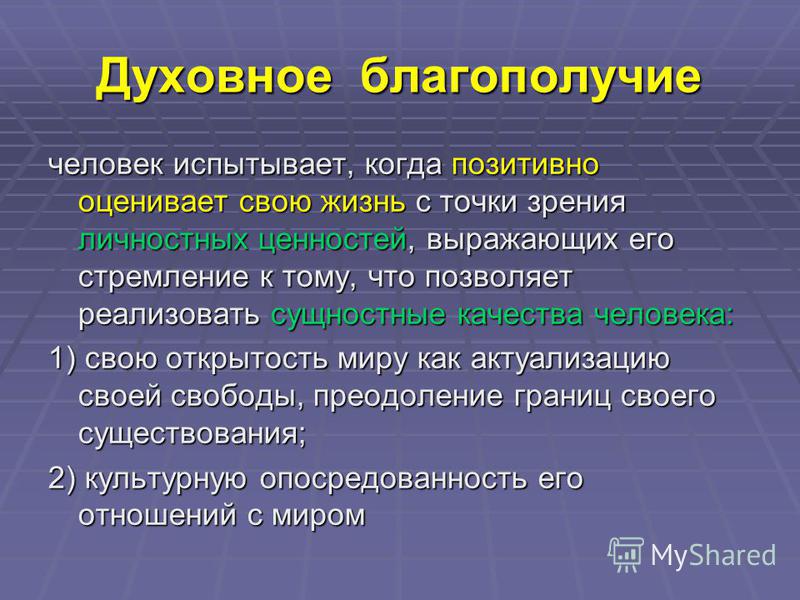 Духовное благополучие

человек испытывает, когда позитивно оценивает свою жизнь с точки зрения личностных ценностей, выражающих его стремление к тому, что позволяет реализовать сущностные качества человека:

1) свою открытость миру как актуализацию своей свободы, преодоление границ своего существования;

2) культурную опосредованность его отношений с миром

MyShared